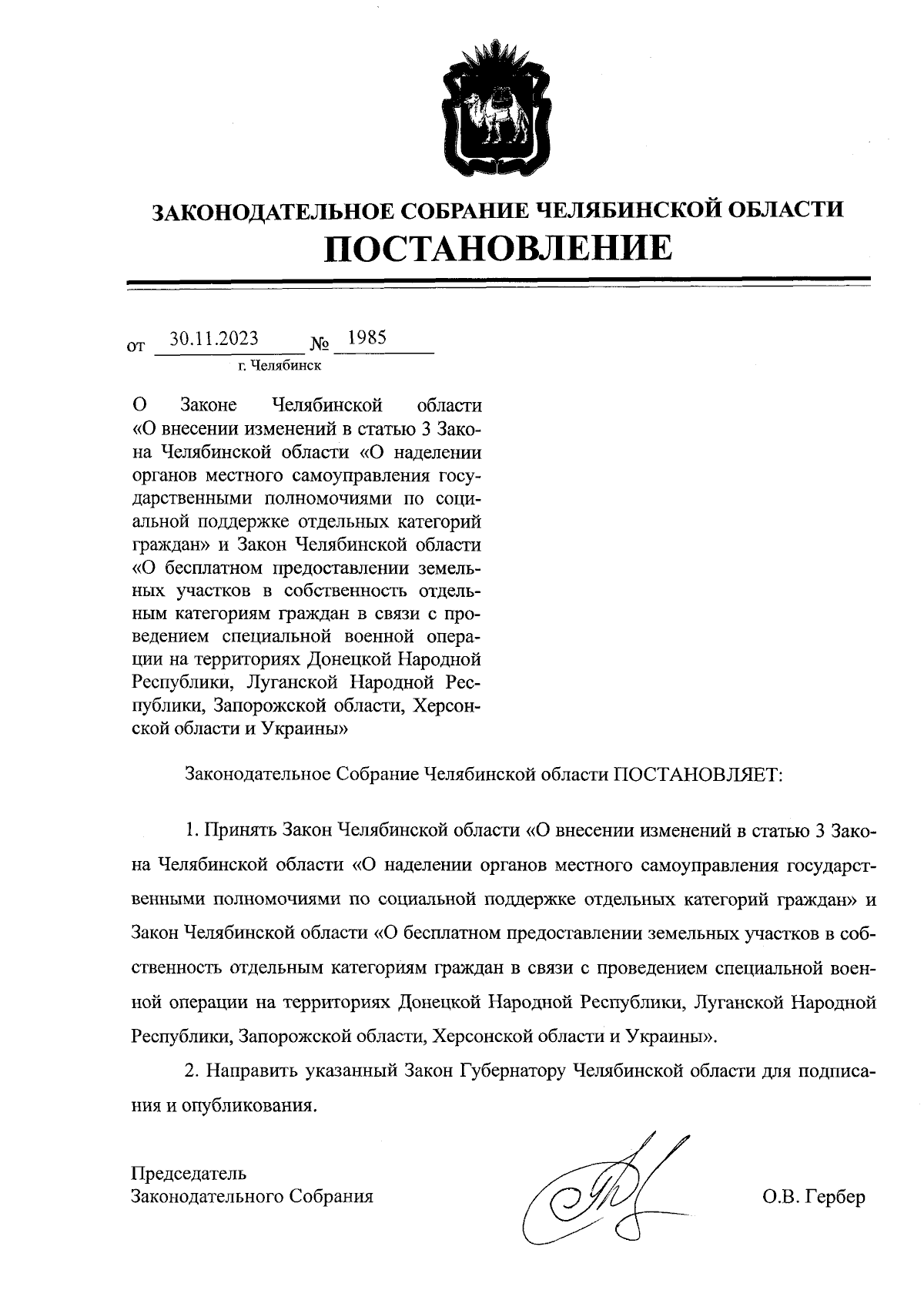 ЗАКОНОДАТЕЛЬНОЕ СОБРАНИЕ ЧЕЛЯБИНСКОЙ ОБЛАСТИ
ПОСТАНОВЛЕНИЕ

от 30.11.2023 № 1985
г. Челябинск

О Законе Челябинской области «О внесении изменений в статью 3 Закона Челябинской области «О наделении органов местного самоуправления государственными полномочиями по социальной поддержке отдельных категорий граждан» и Закон Челябинской области «О бесплатном предоставлении земельных участков в собственность отдельным категориям граждан в связи с проведением специальной военной операции на территориях Донецкой Народной Республики, Луганской Народной Республики, Запорожской области, Херсонской области и Украины»

Законодательное Собрание Челябинской области ПОСТАНОВЛЯЕТ:

1. Принять Закон Челябинской области «О внесении изменений в статью 3 Закона Челябинской области «О наделении органов местного самоуправления государственными полномочиями по социальной поддержке отдельных категорий граждан» и Закон Челябинской области «О бесплатном предоставлении земельных участков в собственность отдельным категориям граждан в связи с проведением специальной военной операции на территориях Донецкой Народной Республики, Луганской Народной Республики, Запорожской области, Херсонской области и Украины».

2. Направить указанный Закон Губернатору Челябинской области для подписания и опубликования.

Председатель
Законодательного Собрания

О.В. Гербер